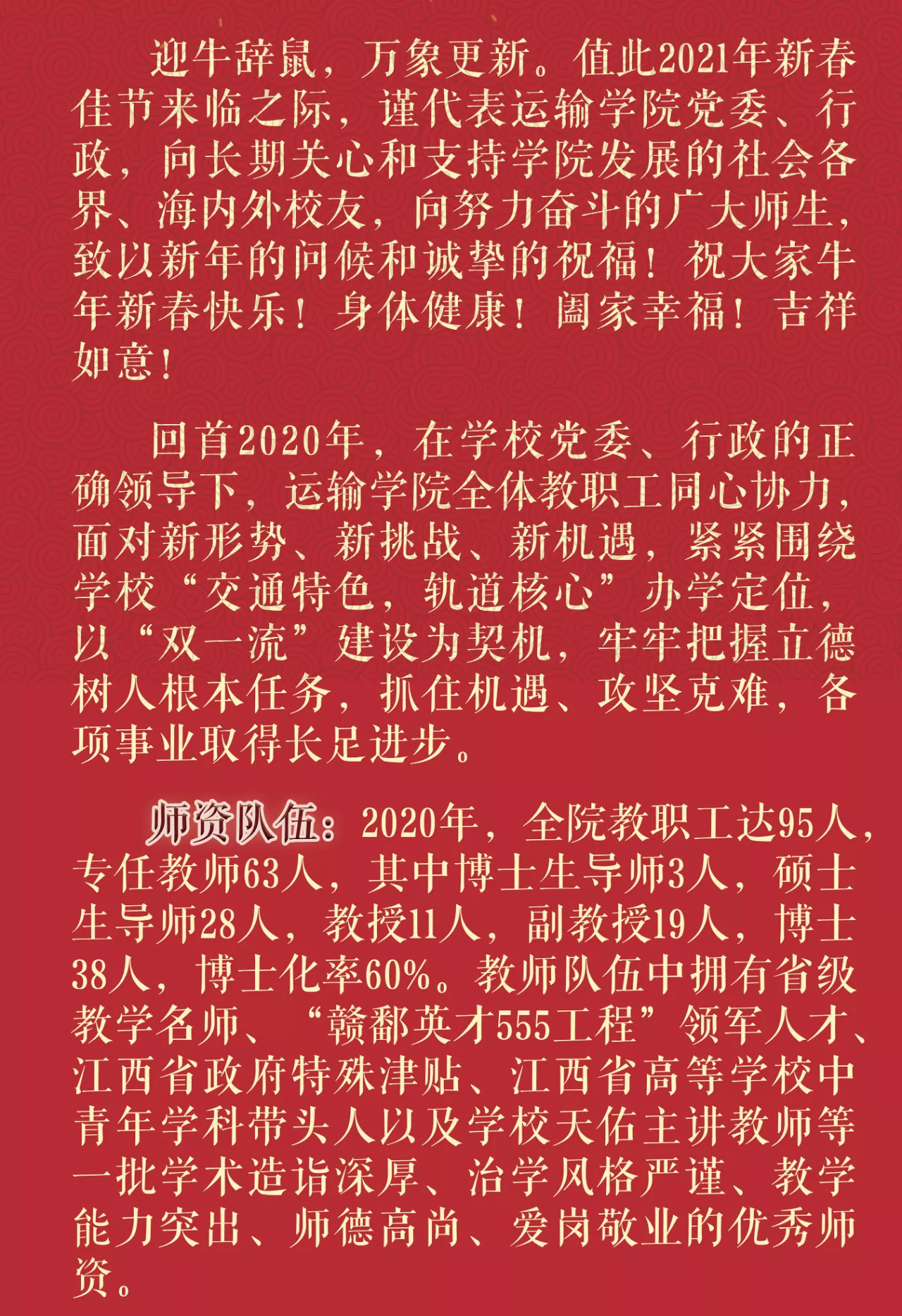 迎牛辞鼠，万象更新。值此2021年新春佳节来临之际，谨代表运输学院党委、行政，向长期关心和支持学院发展的社会各界、海内外校友，向努力奋斗的广大师生，致以新年的问候和诚挚的祝福！祝大家牛年新春快乐！身体健康！阖家幸福！吉祥如意！

回首2020年，在学校党委、行政的正确领导下，运输学院全体教职工同心协力，面对新形势、新挑战、新机遇，紧紧围绕学校“交通特色，轨道核心”办学定位，以“双一流”建设为契机，牢牢把握立德树人根本任务，抓住机遇、攻坚克难，各项事业取得长足进步。

师资队伍：2020年，全院教职工达95人，专任教师63人，其中博士生导师3人，硕士生导师28人，教授11人，副教授19人，博士38人，博士化率60%。教师队伍中拥有省级教学名师、“赣鄱英才555工程”领军人才、江西省政府特殊津贴、江西省高等学校中青年学科带头人以及学校天佑主讲教师等一批学术造诣深厚、治学风格严谨、教学能力突出、师德高尚、爱岗敬业的优秀师资。